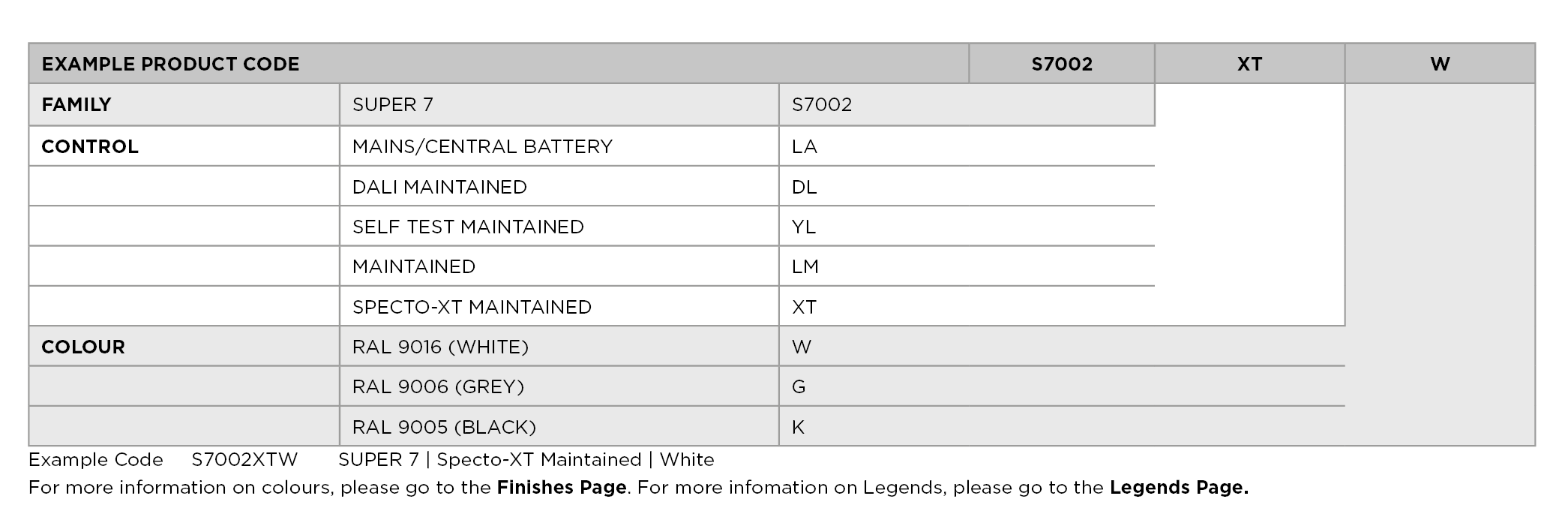 | EXAMPLE PRODUCT CODE | | | S7002 | XT | W |
|---|---|---|---|---|---|
| FAMILY | SUPER 7 | S7002 | | | |
| CONTROL | MAINS/CENTRAL BATTERY | LA | | | |
| | DALI MAINTAINED | DL | | | |
| | SELF TEST MAINTAINED | YL | | | |
| | MAINTAINED | LM | | | |
| | SPECTO-XT MAINTAINED | XT | | | |
| COLOUR | RAL 9016 (WHITE) | W | | | |
| | RAL 9006 (GREY) | G | | | |
| | RAL 9005 (BLACK) | K | | | |

Example Code S7002XTW SUPER 7 | Specto-XT Maintained | White

For more information on colours, please go to the Finishes Page. For more infomation on Legends, please go to the Legends Page.